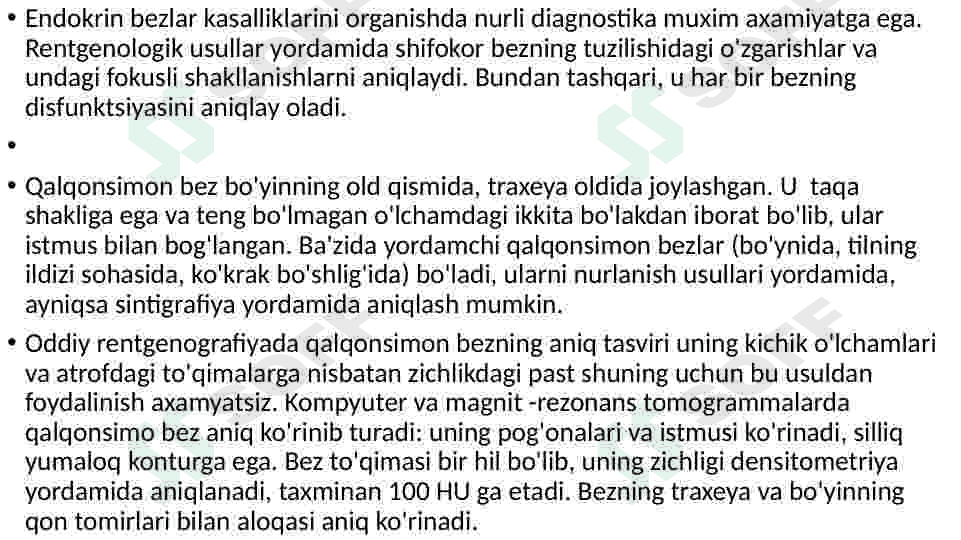 • Endokrin bezlar kasalliklarini organishda nurli diagnostika muxim axamiyatga ega. Rentgenologik usullar yordamida shifokor bezning tuzilishidagi o'zgarishlar va undagi fokusli shakllanishlarni aniqlaydi. Bundan tashqari, u har bir bezning disfunktsiyasini aniqlay oladi.

•

• Qalqonsimon bez bo'yinning old qismida, traxeya oldida joylashgan. U taqa shakliga ega va teng bo'lmagan o'lchamdagi ikkita bo'lakdan iborat bo'lib, ular istmus bilan bog'langan. Ba'zida yordamchi qalqonsimon bezlar (bo'ynida, tilning ildizi sohasida, ko'krak bo'shlig'ida) bo'ladi, ularni nurlanish usullari yordamida, ayniqsa sintigrafiya yordamida aniqlash mumkin.

• Oddiy rentgenografiyada qalqonsimon bezning aniq tasviri uning kichik o'lchamlari va atrofdagi to'qimalarga nisbatan zichlikdagi past shuning uchun bu usuldan foydalinish axamyatsiz. Kompyuter va magnit -rezonans tomogrammalarda qalqonsimo bez aniq ko'rinib turadi: uning pog'onalari va istmusi ko'rinadi, silliq yumaloq konturga ega. Bez to'qimasi bir hil bo'lib, uning zichligi densitometriya yordamida aniqlanadi, taxminan 100 HU ga etadi. Bezning traxeya va bo'yinning qon tomirlari bilan aloqasi aniq ko'rinadi.